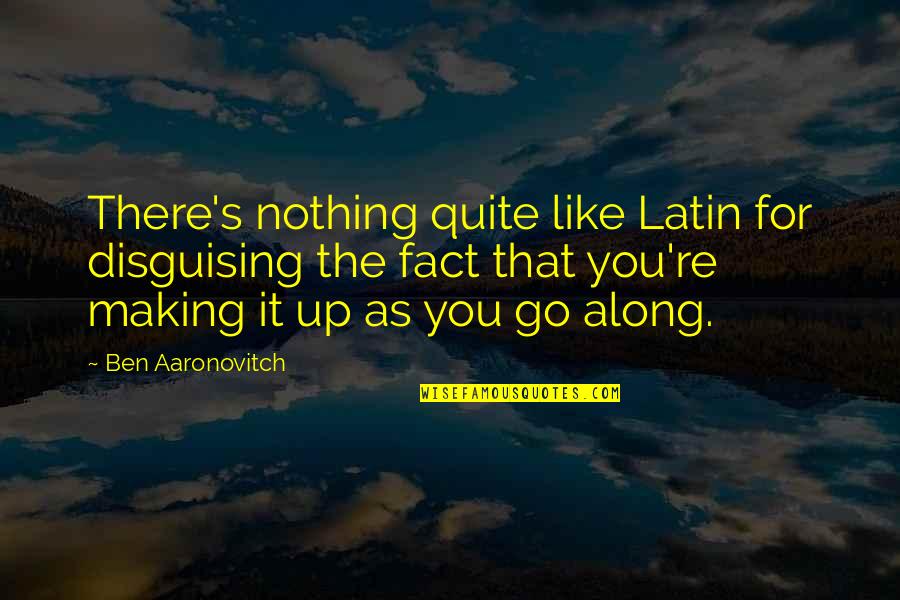 There's nothing quite like Latin for disguising the fact that you're making it up as you go along.

~ Ben Aaronovitch

WISEFAMOUSQUOTES.COM